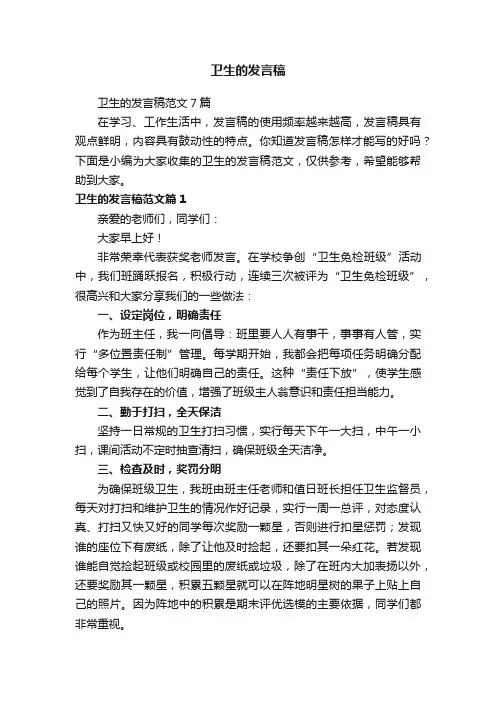 卫生的发言稿

卫生的发言稿范文7篇

在学习、工作生活中，发言稿的使用频率越来越高，发言稿具有观点鲜明，内容具有鼓动性的特点。你知道发言稿怎样才能写的好吗？下面是小编为大家收集的卫生的发言稿范文，仅供参考，希望能够帮助到大家。

卫生的发言稿范文篇1

亲爱的老师们，同学们：

大家早上好！

非常荣幸代表获奖老师发言。在学校争创“卫生免检班级”活动中，我们班踊跃报名，积极行动，连续三次被评为“卫生免检班级”，很高兴和大家分享我们的一些做法：

一、设定岗位，明确责任

作为班主任，我一向倡导：班里要人人有事干，事事有人管，实行“多位置责任制”管理。每学期开始，我都会把每项任务明确分配给每个学生，让他们明确自己的责任。这种“责任下放”，使学生感觉到了自我存在的价值，增强了班级主人翁意识和责任担当能力。

二、勤于打扫，全天保洁

坚持一日常规的卫生打扫习惯，实行每天下午一大扫，中午一小扫，课间活动不定时抽查清扫，确保班级全天洁净。

三、检查及时，奖罚分明

为确保班级卫生，我班由班主任老师和值日班长担任卫生监督员，每天对打扫和维护卫生的情况作好记录，实行一周一总评，对态度认真、打扫又快又好的同学每次奖励一颗星，否则进行扣星惩罚；发现谁的座位下有废纸，除了让他及时捡起，还要扣其一朵红花。若发现谁能自觉捡起班级或校园里的废纸或垃圾，除了在班内大加表扬以外，还要奖励其一颗星，积累五颗星就可以在阵地明星树的果子上贴上自己的照片。因为阵地中的积累是期末评优选模的主要依据，同学们都非常重视。